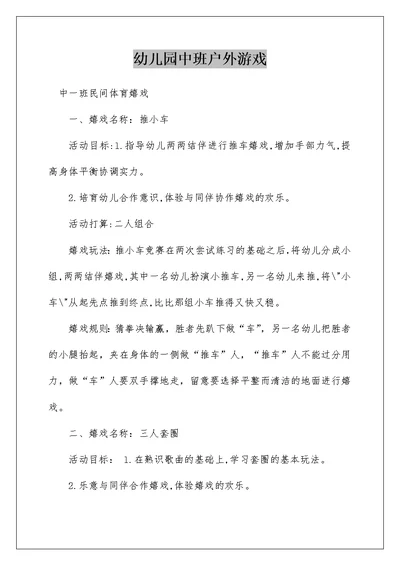 幼儿园中班户外游戏

中一班民间体育嬉戏

一、嬉戏名称：推小车

活动目标：1.指导幼儿两两结伴进行推车嬉戏,增加手部力气,提高身体平衡协调实力。

2.培育幼儿合作意识,体验与同伴协作嬉戏的欢乐。

活动打算：二人组合

嬉戏玩法：推小车竞赛在两次尝试练习的基础之后,将幼儿分成小组,两两结伴嬉戏,其中一名幼儿扮演小推车,另一名幼儿来推,将\"小车\"从起先点推到终点,比比那组小车推得又快又稳。

嬉戏规则：猜拳决输赢，胜者先趴下做“车”，另一名幼儿把胜者的小腿抬起，夹在身体的一侧做“推车”人，“推车”人不能过分用力，做“车”人要双手撑地走，留意要选择平整而清洁的地面进行嬉戏。

二、嬉戏名称：三人套圈

活动目标： 1.在熟识歌曲的基础上,学习套圈的基本玩法。

2.乐意与同伴合作嬉戏,体验嬉戏的欢乐。